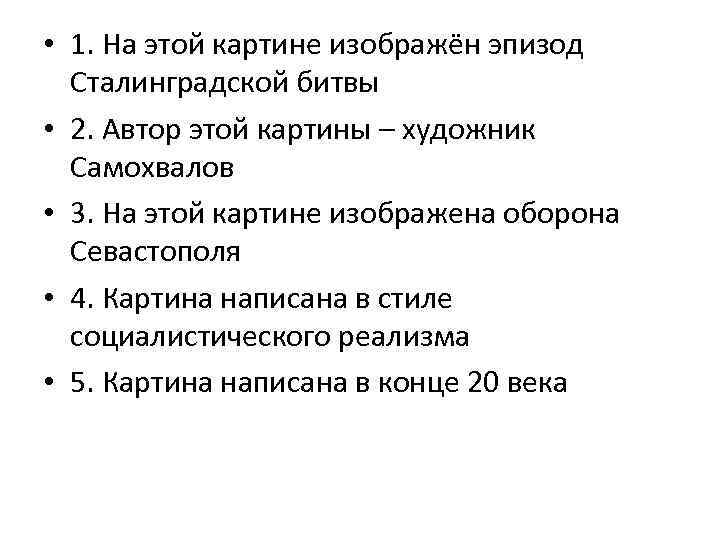 • 1. На этой картине изображён эпизод Сталинградской битвы

• 2. Автор этой картины – художник Самохвалов

• 3. На этой картине изображена оборона Севастополя

• 4. Картина написана в стиле социалистического реализма

• 5. Картина написана в конце 20 века